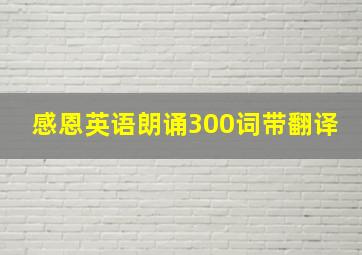 感恩英语朗诵300词带翻译